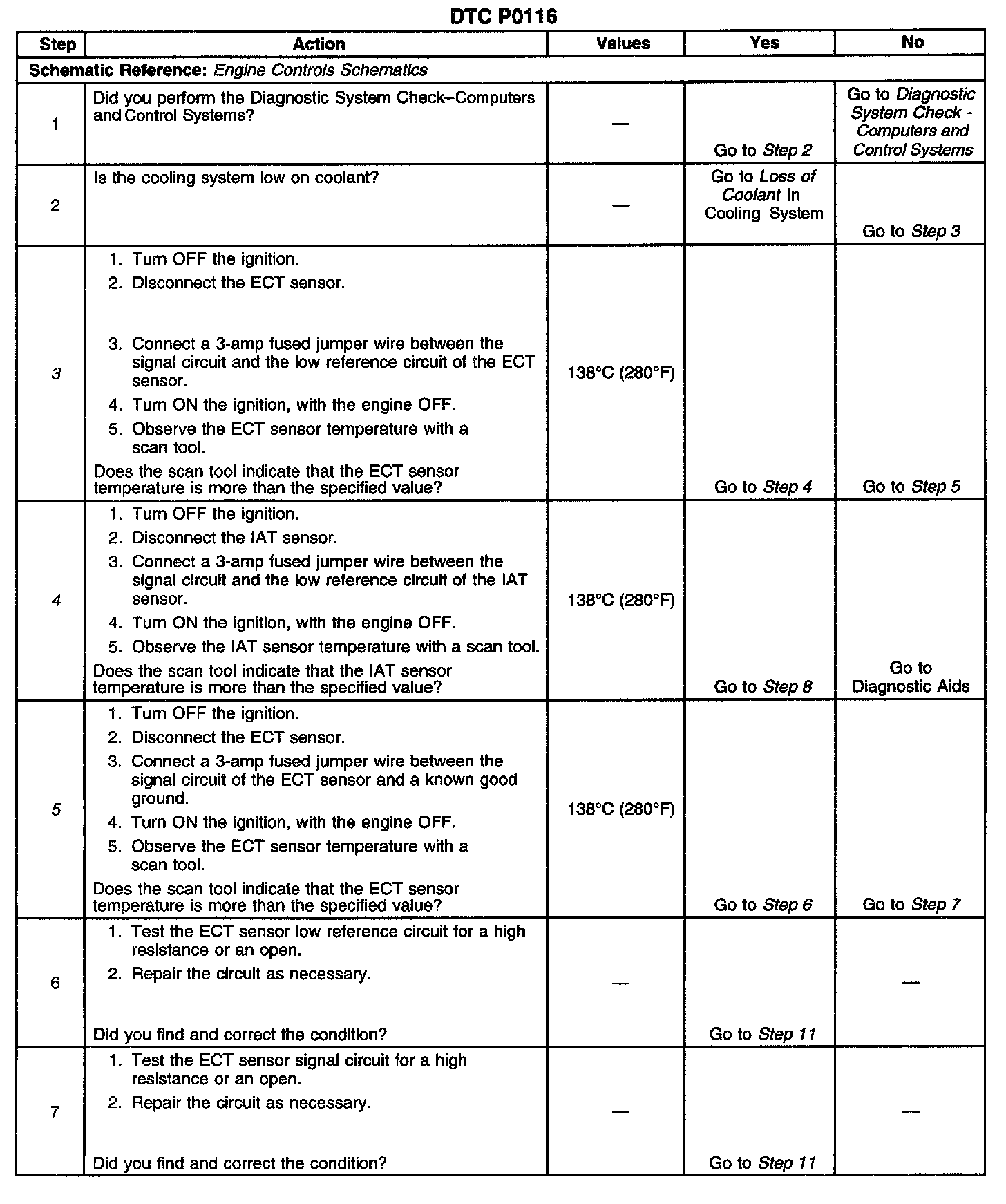 DTC P0116

| Step | Action | Values | Yes | No |
|---|---|---|---|---|
| Schematic Reference: Engine Controls Schematics | | | | |
| 1 | Did you perform the Diagnostic System Check–Computers and Control Systems? | — | Go to Step 2 | Go to Diagnostic System Check - Computers and Control Systems |
| 2 | Is the cooling system low on coolant? | — | Go to Loss of Coolant in Cooling System | Go to Step 3 |
| 3 | 1. Turn OFF the ignition. 2. Disconnect the ECT sensor. 3. Connect a 3-amp fused jumper wire between the signal circuit and the low reference circuit of the ECT sensor. 4. Turn ON the ignition, with the engine OFF. 5. Observe the ECT sensor temperature with a scan tool. Does the scan tool indicate that the ECT sensor temperature is more than the specified value? | 138°C (280°F) | Go to Step 4 | Go to Step 5 |
| 4 | 1. Turn OFF the ignition. 2. Disconnect the IAT sensor. 3. Connect a 3-amp fused jumper wire between the signal circuit and the low reference circuit of the IAT sensor. 4. Turn ON the ignition, with the engine OFF. 5. Observe the IAT sensor temperature with a scan tool. Does the scan tool indicate that the IAT sensor temperature is more than the specified value? | 138°C (280°F) | Go to Step 8 | Go to Diagnostic Aids |
| 5 | 1. Turn OFF the ignition. 2. Disconnect the ECT sensor. 3. Connect a 3-amp fused jumper wire between the signal circuit of the ECT sensor and a known good ground. 4. Turn ON the ignition, with the engine OFF. 5. Observe the ECT sensor temperature with a scan tool. Does the scan tool indicate that the ECT sensor temperature is more than the specified value? | 138°C (280°F) | Go to Step 6 | Go to Step 7 |
| 6 | 1. Test the ECT sensor low reference circuit for a high resistance or an open. 2. Repair the circuit as necessary. Did you find and correct the condition? | — | Go to Step 11 | — |
| 7 | 1. Test the ECT sensor signal circuit for a high resistance or an open. 2. Repair the circuit as necessary. Did you find and correct the condition? | — | Go to Step 11 | — |